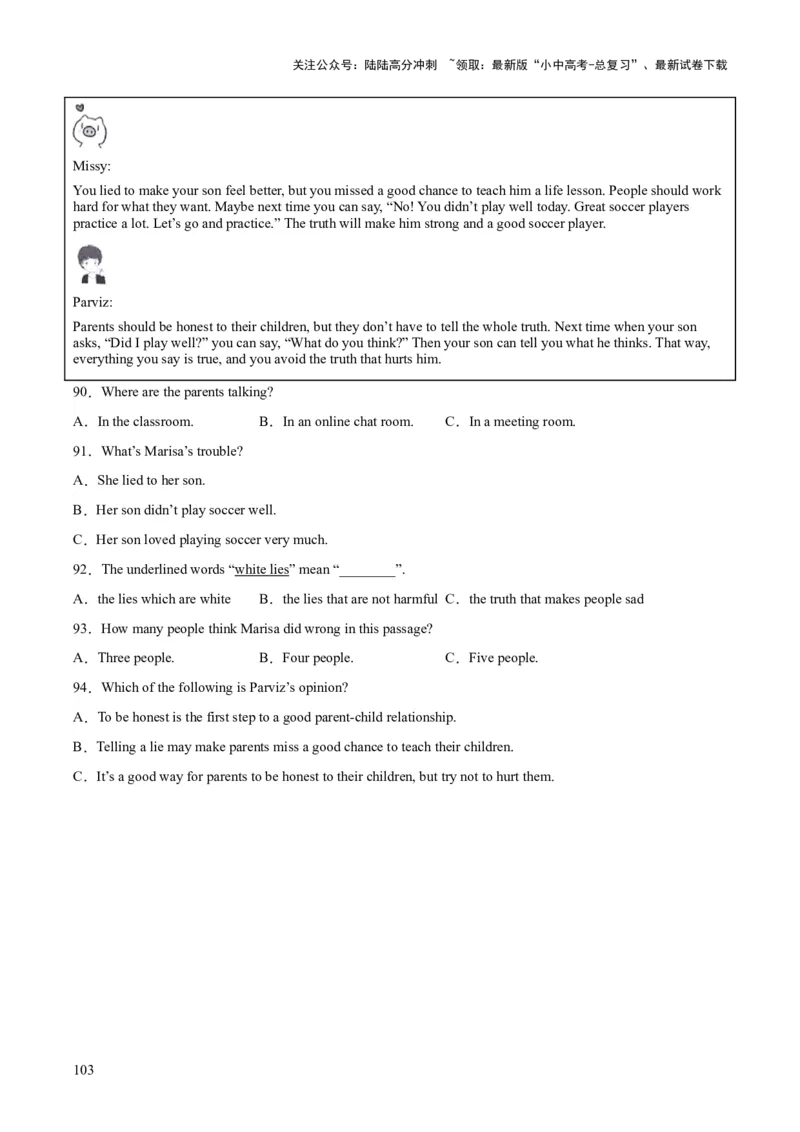 关注公众号：陆陆高分冲刺 ~领取：最新版“小中高考-总复习”、最新试卷下载

Missy:

You lied to make your son feel better, but you missed a good chance to teach him a life lesson. People should work hard for what they want. Maybe next time you can say, “No! You didn’t play well today. Great soccer players practice a lot. Let’s go and practice.” The truth will make him strong and a good soccer player.

Parviz:

Parents should be honest to their children, but they don’t have to tell the whole truth. Next time when your son asks, “Did I play well?” you can say, “What do you think?” Then your son can tell you what he thinks. That way, everything you say is true, and you avoid the truth that hurts him.

90．Where are the parents talking?

A．In the classroom. B．In an online chat room. C．In a meeting room.

91．What’s Marisa’s trouble?

A．She lied to her son.

B．Her son didn’t play soccer well.

C．Her son loved playing soccer very much.

92．The underlined words “white lies” mean “________”.

A．the lies which are white B．the lies that are not harmful C．the truth that makes people sad

93．How many people think Marisa did wrong in this passage?

A．Three people. B．Four people. C．Five people.

94．Which of the following is Parviz’s opinion?

A．To be honest is the first step to a good parent-child relationship.

B．Telling a lie may make parents miss a good chance to teach their children.

C．It’s a good way for parents to be honest to their children, but try not to hurt them.

103